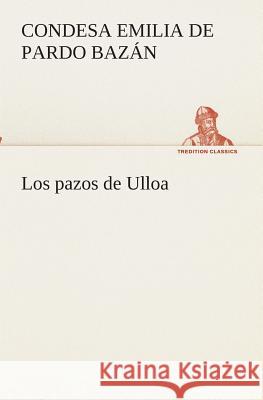 CONDESA EMILIA DE PARDO BAZÁN

TREDITION CLASSICS

Los pazos de Ulloa

Kraina Książek